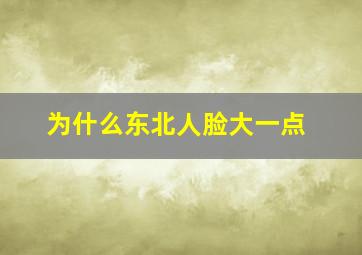 为什么东北人脸大一点